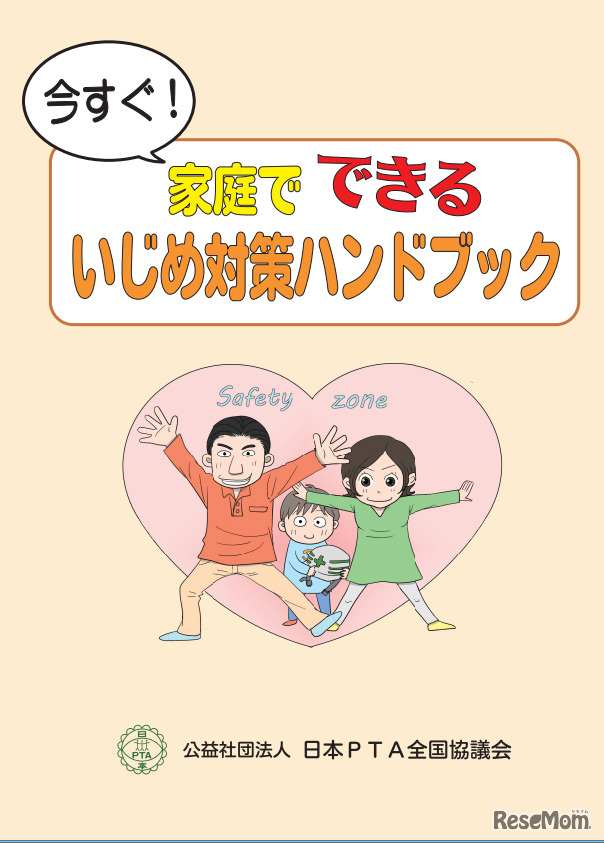 今すぐ！

家庭で できる
いじめ対策ハンドブック

Safety zone

日 PTA 本

公益社団法人 日本ＰＴＡ全国協議会

ReseMom リセマム